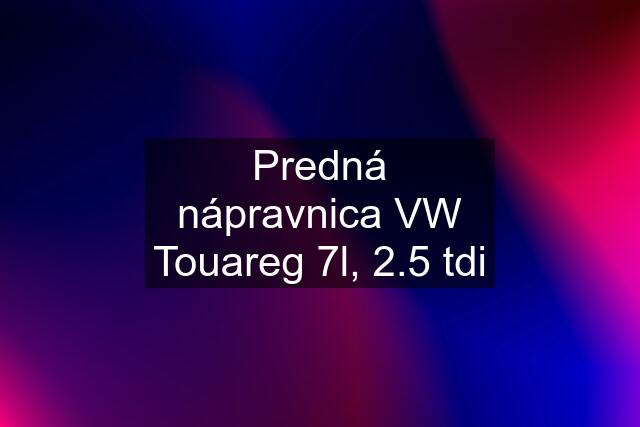 Predná nápravnica VW Touareg 7l, 2.5 tdi